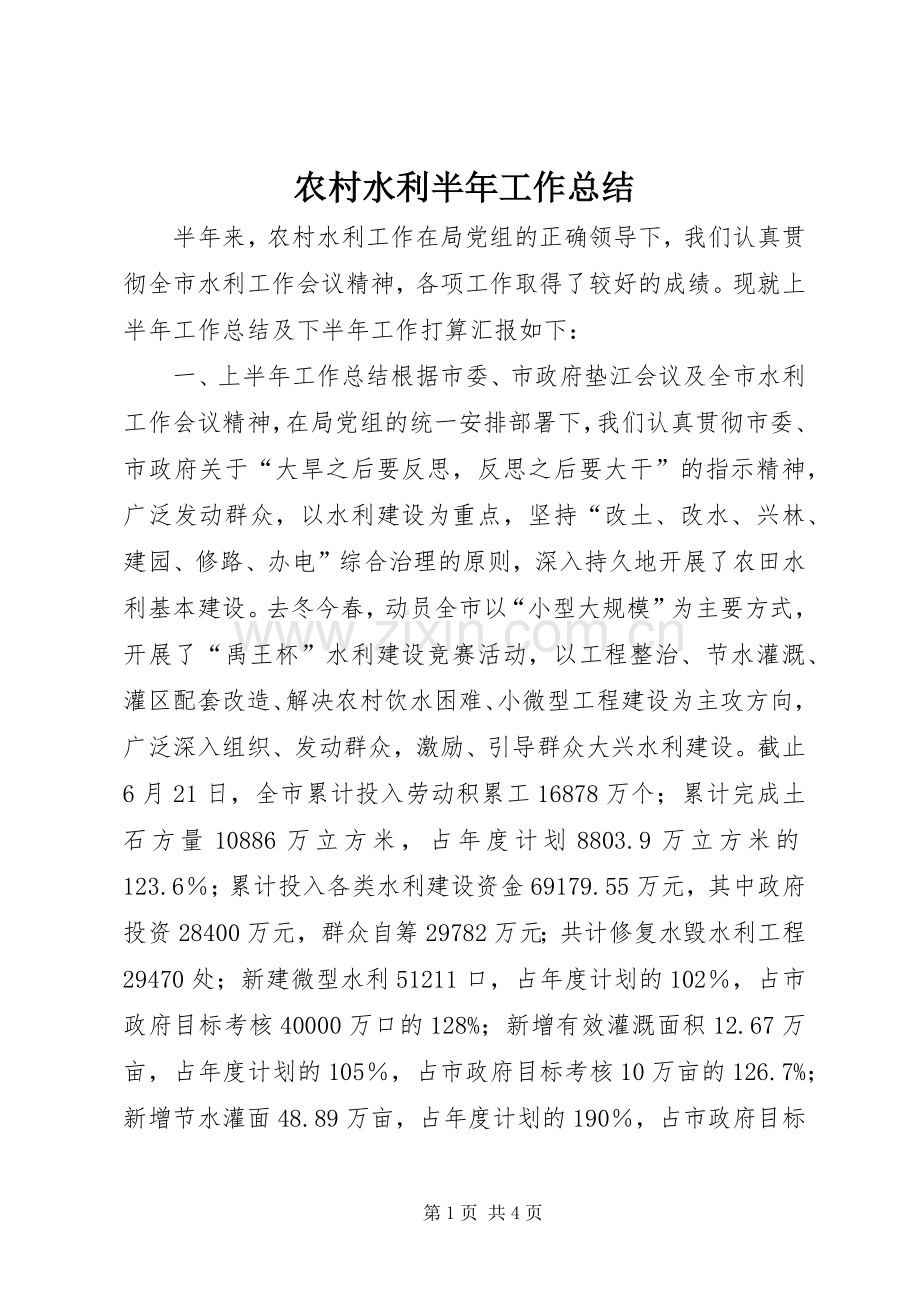 农村水利半年工作总结

半年来，农村水利工作在局党组的正确领导下，我们认真贯彻全市水利工作会议精神，各项工作取得了较好的成绩。现就上半年工作总结及下半年工作打算汇报如下：

一、上半年工作总结根据市委、市政府垫江会议及全市水利工作会议精神，在局党组的统一安排部署下，我们认真贯彻市委、市政府关于“大旱之后要反思，反思之后要大干”的指示精神，广泛发动群众，以水利建设为重点，坚持“改土、改水、兴林、建园、修路、办电”综合治理的原则，深入持久地开展了农田水利基本建设。去冬今春，动员全市以“小型大规模”为主要方式，开展了“禹王杯”水利建设竞赛活动，以工程整治、节水灌溉、灌区配套改造、解决农村饮水困难、小微型工程建设为主攻方向，广泛深入组织、发动群众，激励、引导群众大兴水利建设。截止6月21日，全市累计投入劳动积累工16878万个；累计完成土石方量10886万立方米，占年度计划8803.9万立方米的123.6%；累计投入各类水利建设资金69179.55万元，其中政府投资28400万元，群众自筹29782万元；共计修复水毁水利工程29470处；新建微型水利51211口，占年度计划的102%，占市政府目标考核40000万口的128%；新增有效灌溉面积12.67万亩，占年度计划的105%，占市政府目标考核10万亩的126.7%；新增节水灌面48.89万亩，占年度计划的190%，占市政府目标

第1页 共4页

www.zixin.com.cn